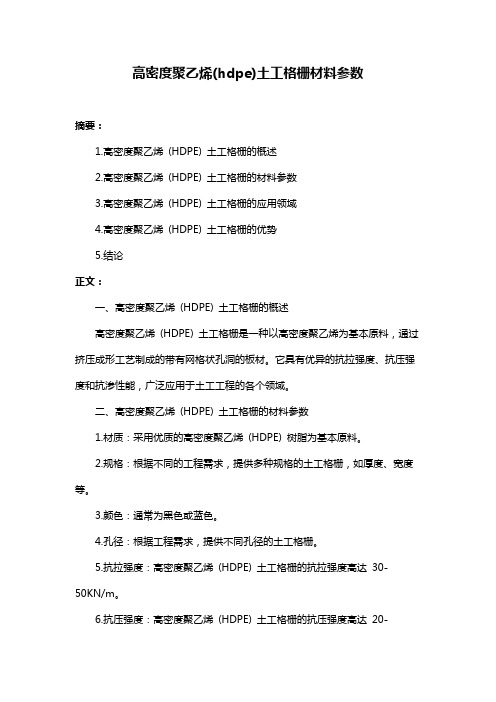 高密度聚乙烯(hdpe)土工格栅材料参数

摘要：

1.高密度聚乙烯（HDPE）土工格栅的概述

2.高密度聚乙烯（HDPE）土工格栅的材料参数

3.高密度聚乙烯（HDPE）土工格栅的应用领域

4.高密度聚乙烯（HDPE）土工格栅的优势

5.结论

正文：

一、高密度聚乙烯（HDPE）土工格栅的概述

高密度聚乙烯（HDPE）土工格栅是一种以高密度聚乙烯为基本原料，通过挤压成形工艺制成的带有网格状孔洞的板材。它具有优异的抗拉强度、抗压强度和抗渗性能，广泛应用于土工工程的各个领域。

二、高密度聚乙烯（HDPE）土工格栅的材料参数

1.材质：采用优质的高密度聚乙烯（HDPE）树脂为基本原料。

2.规格：根据不同的工程需求，提供多种规格的土工格栅，如厚度、宽度等。

3.颜色：通常为黑色或蓝色。

4.孔径：根据工程需求，提供不同孔径的土工格栅。

5.抗拉强度：高密度聚乙烯（HDPE）土工格栅的抗拉强度高达 30-50KN/m。

6.抗压强度：高密度聚乙烯（HDPE）土工格栅的抗压强度高达 20-